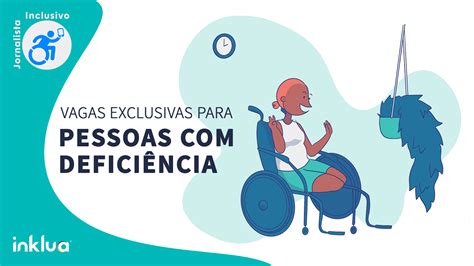 Jornalista Inclusivo

VAGAS EXCLUSIVAS PARA
PESSOAS COM DEFICIÊNCIA

inklua